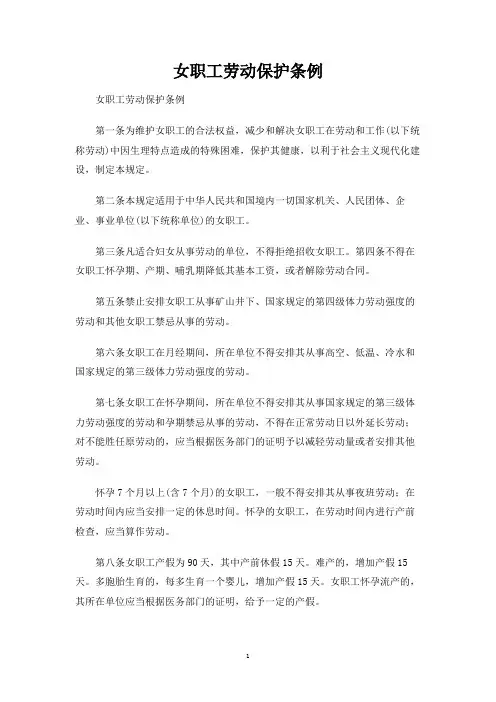 女职工劳动保护条例

女职工劳动保护条例

第一条为维护女职工的合法权益，减少和解决女职工在劳动和工作(以下统称劳动)中因生理特点造成的特殊困难，保护其健康，以利于社会主义现代化建设，制定本规定。

第二条本规定适用于中华人民共和国境内一切国家机关、人民团体、企业、事业单位(以下统称单位)的女职工。

第三条凡适合妇女从事劳动的单位，不得拒绝招收女职工。第四条不得在女职工怀孕期、产期、哺乳期降低其基本工资，或者解除劳动合同。

第五条禁止安排女职工从事矿山井下、国家规定的第四级体力劳动强度的劳动和其他女职工禁忌从事的劳动。

第六条女职工在月经期间，所在单位不得安排其从事高空、低温、冷水和国家规定的第三级体力劳动强度的劳动。

第七条女职工在怀孕期间，所在单位不得安排其从事国家规定的第三级体力劳动强度的劳动和孕期禁忌从事的劳动，不得在正常劳动日以外延长劳动；对不能胜任原劳动的，应当根据医务部门的证明予以减轻劳动量或者安排其他劳动。

怀孕7个月以上(含7个月)的女职工，一般不得安排其从事夜班劳动；在劳动时间内应当安排一定的休息时间。怀孕的女职工，在劳动时间内进行产前检查，应当算作劳动。

第八条女职工产假为90天，其中产前休假15天。难产的，增加产假15天。多胞胎生育的，每多生育一个婴儿，增加产假15天。女职工怀孕流产的，其所在单位应当根据医务部门的证明，给予一定的产假。

1